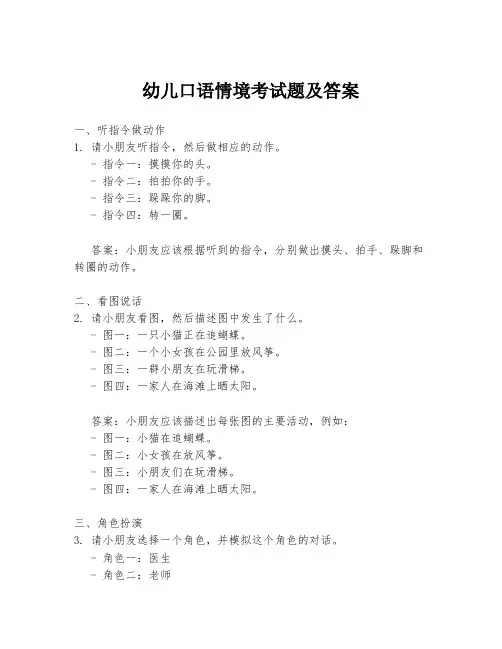 幼儿口语情境考试题及答案

一、听指令做动作
1. 请小朋友听指令，然后做相应的动作。
- 指令一：摸摸你的头。
- 指令二：拍拍你的手。
- 指令三：跺跺你的脚。
- 指令四：转一圈。

答案：小朋友应该根据听到的指令，分别做出摸头、拍手、跺脚和转圈的动作。

二、看图说话
2. 请小朋友看图，然后描述图中发生了什么。
- 图一：一只小猫正在追蝴蝶。
- 图二：一个小女孩在公园里放风筝。
- 图三：一群小朋友在玩滑梯。
- 图四：一家人在海滩上晒太阳。

答案：小朋友应该描述出每张图的主要活动，例如：
- 图一：小猫在追蝴蝶。
- 图二：小女孩在放风筝。
- 图三：小朋友们在玩滑梯。
- 图四：一家人在海滩上晒太阳。

三、角色扮演
3. 请小朋友选择一个角色，并模拟这个角色的对话。
- 角色一：医生
- 角色二：老师